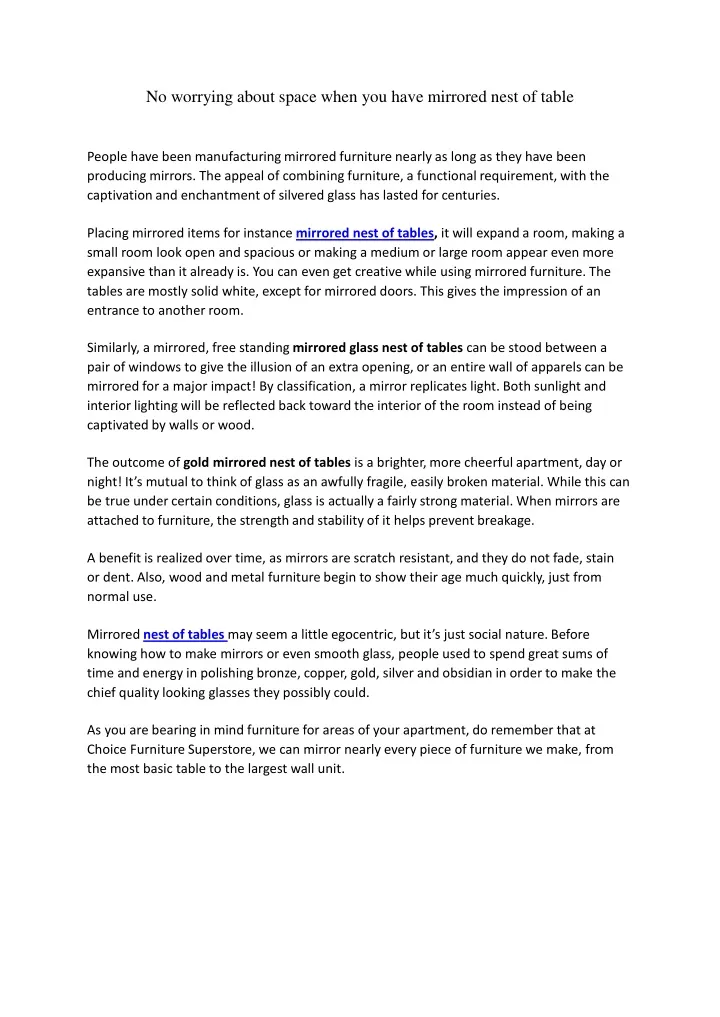 No worrying about space when you have mirrored nest of table

People have been manufacturing mirrored furniture nearly as long as they have been producing mirrors. The appeal of combining furniture, a functional requirement, with the captivation and enchantment of silvered glass has lasted for centuries.

Placing mirrored items for instance mirrored nest of tables, it will expand a room, making a small room look open and spacious or making a medium or large room appear even more expansive than it already is. You can even get creative while using mirrored furniture. The tables are mostly solid white, except for mirrored doors. This gives the impression of an entrance to another room.

Similarly, a mirrored, free standing mirrored glass nest of tables can be stood between a pair of windows to give the illusion of an extra opening, or an entire wall of apparels can be mirrored for a major impact! By classification, a mirror replicates light. Both sunlight and interior lighting will be reflected back toward the interior of the room instead of being captivated by walls or wood.

The outcome of gold mirrored nest of tables is a brighter, more cheerful apartment, day or night! It's mutual to think of glass as an awfully fragile, easily broken material. While this can be true under certain conditions, glass is actually a fairly strong material. When mirrors are attached to furniture, the strength and stability of it helps prevent breakage.

A benefit is realized over time, as mirrors are scratch resistant, and they do not fade, stain or dent. Also, wood and metal furniture begin to show their age much quickly, just from normal use.

Mirrored nest of tables may seem a little egocentric, but it's just social nature. Before knowing how to make mirrors or even smooth glass, people used to spend great sums of time and energy in polishing bronze, copper, gold, silver and obsidian in order to make the chief quality looking glasses they possibly could.

As you are bearing in mind furniture for areas of your apartment, do remember that at Choice Furniture Superstore, we can mirror nearly every piece of furniture we make, from the most basic table to the largest wall unit.